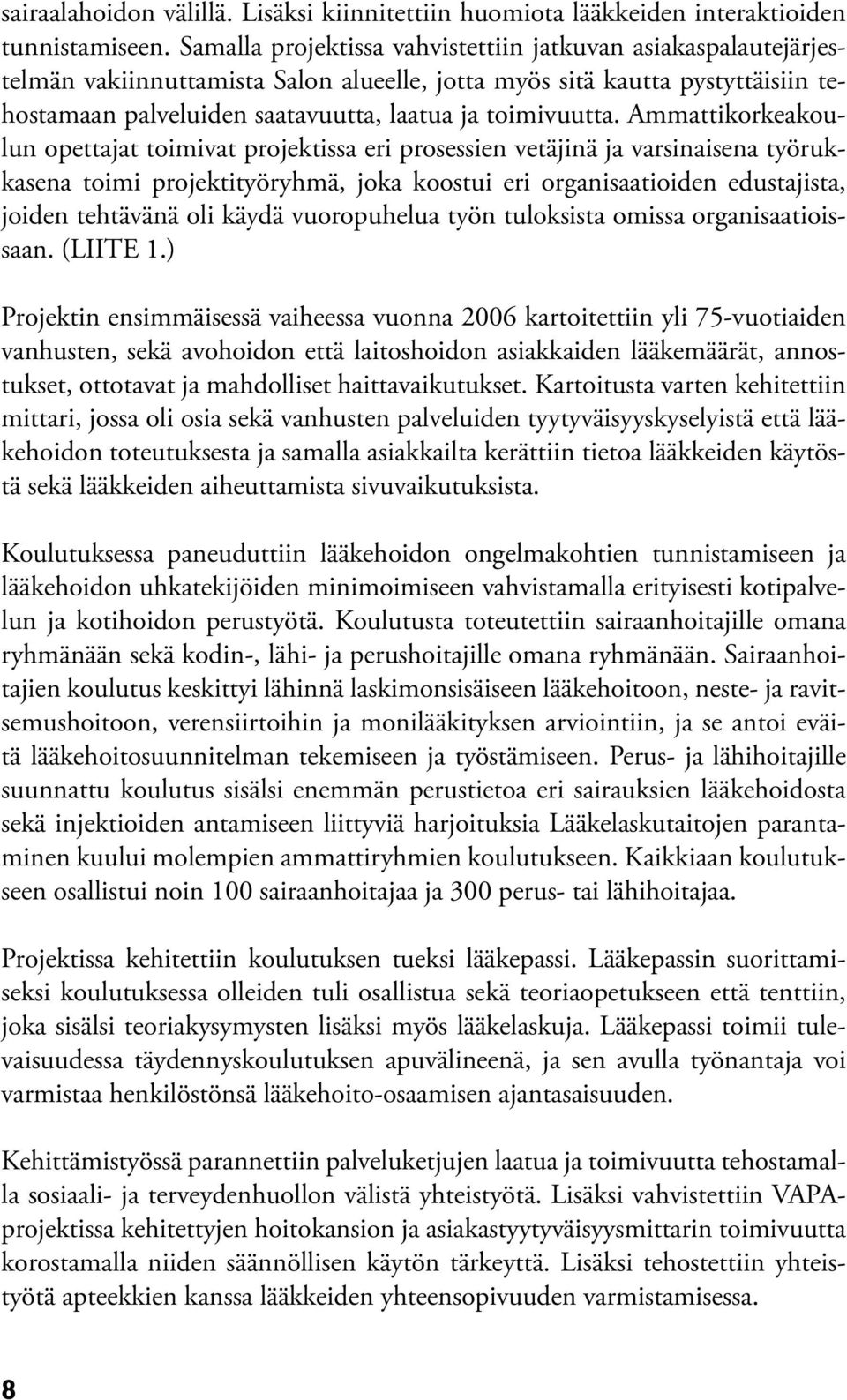 sairaalahoidon välillä. Lisäksi kiinnitettiin huomiota lääkkeiden interaktioiden tunnistamiseen. Samalla projektissa vahvistettiin jatkuvan asiakaspalautejärjestelmän vakiinnuttamista Salon alueelle, jotta myös sitä kautta pystyttäisiin tehostamaan palveluiden saatavuutta, laatua ja toimivuutta. Ammattikorkeakoulun opettajat toimivat projektissa eri prosessien vetäjinä ja varsinaisena työrukkasena toimi projektityöryhmä, joka koostui eri organisaatioiden edustajista, joiden tehtävänä oli käydä vuoropuhelua työn tuloksista omissa organisaatioissaan. (LIITE 1.)

Projektin ensimmäisessä vaiheessa vuonna 2006 kartoitettiin yli 75-vuotiaiden vanhusten, sekä avohoidon että laitoshoidon asiakkaiden lääkemäärät, annostukset, ottotavat ja mahdolliset haittavaikutukset. Kartoitusta varten kehitettiin mittari, jossa oli osia sekä vanhusten palveluiden tyytyväisyyskyselyistä että lääkehoidon toteutuksesta ja samalla asiakkailta kerättiin tietoa lääkkeiden käytöstä sekä lääkkeiden aiheuttamista sivuvaikutuksista.

Koulutuksessa paneuduttiin lääkehoidon ongelmakohtien tunnistamiseen ja lääkehoidon uhkatekijöiden minimoimiseen vahvistamalla erityisesti kotipalvelun ja kotihoidon perustyötä. Koulutusta toteutettiin sairaanhoitajille omana ryhmänään sekä kodin-, lähi- ja perushoitajille omana ryhmänään. Sairaanhoitajien koulutus keskittyi lähinnä laskimonsisäiseen lääkehoitoon, neste- ja ravitsemushoitoon, verensiirtoihin ja monilääkityksen arviointiin, ja se antoi eväitä lääkehoitosuunnitelman tekemiseen ja työstämiseen. Perus- ja lähihoitajille suunnattu koulutus sisälsi enemmän perustietoa eri sairauksien lääkehoidosta sekä injektioiden antamiseen liittyviä harjoituksia Lääkelaskutaitojen parantaminen kuului molempien ammattiryhmien koulutukseen. Kaikkiaan koulutukseen osallistui noin 100 sairaanhoitajaa ja 300 perus- tai lähihoitajaa.

Projektissa kehitettiin koulutuksen tueksi lääkepassi. Lääkepassin suorittamiseksi koulutuksessa olleiden tuli osallistua sekä teoriaopetukseen että tenttiin, joka sisälsi teoriakysymysten lisäksi myös lääkelaskuja. Lääkepassi toimii tulevaisuudessa täydennyskoulutuksen apuvälineenä, ja sen avulla työnantaja voi varmistaa henkilöstönsä lääkehoito-osaamisen ajantasaisuuden.

Kehittämistyössä parannettiin palveluketjujen laatua ja toimivuutta tehostamalla sosiaali- ja terveydenhuollon välistä yhteistyötä. Lisäksi vahvistettiin VAPA-projektissa kehitettyjen hoitokansion ja asiakastyytyväisyysmittarin toimivuutta korostamalla niiden säännöllisen käytön tärkeyttä. Lisäksi tehostettiin yhteistyötä apteekkien kanssa lääkkeiden yhteensopivuuden varmistamisessa.

8